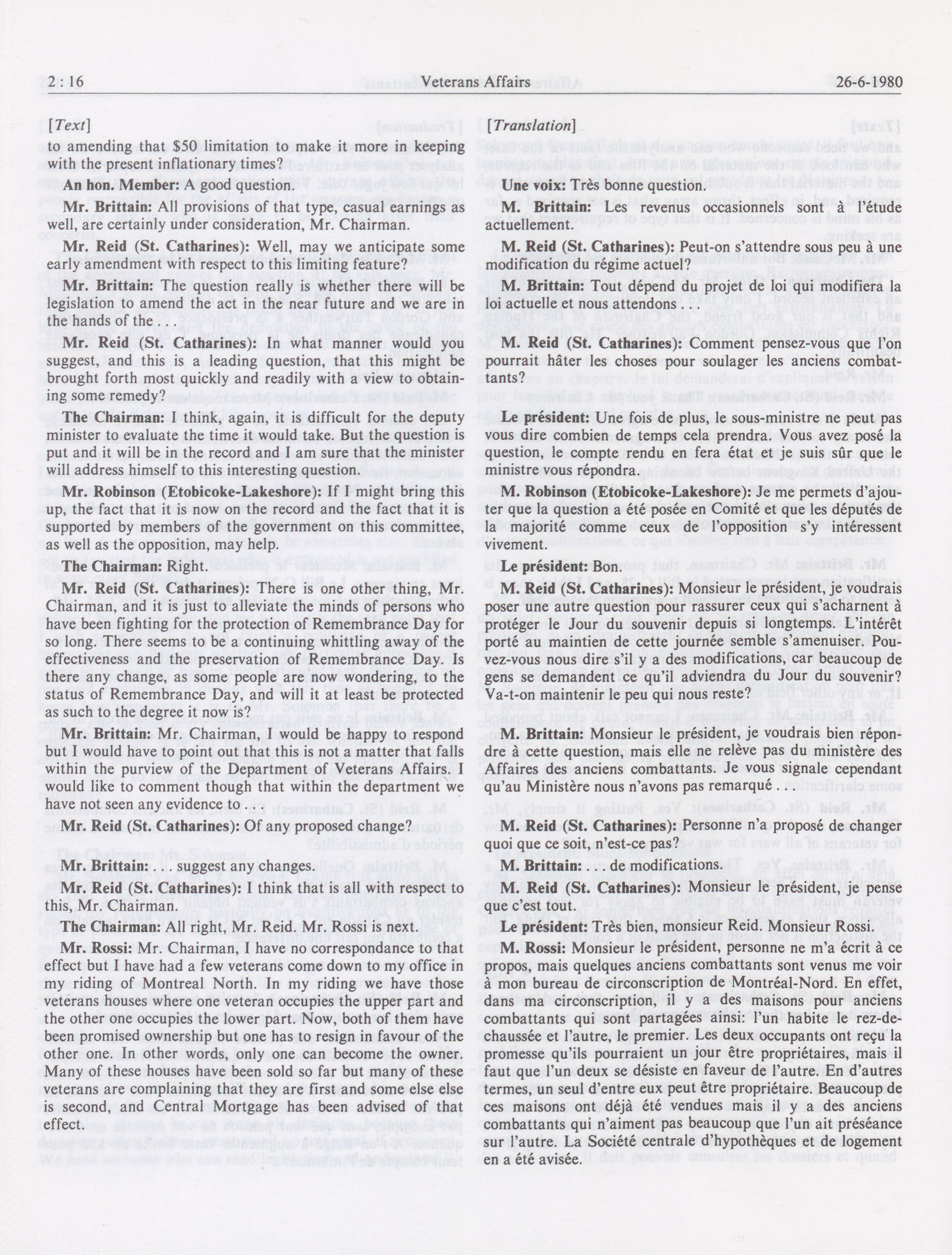 2 : 16 Veterans Affairs 26-6-1980

[Text]

to amending that $50 limitation to make it more in keeping with the present inflationary times?

An hon. Member: A good question.

Mr. Brittain: All provisions of that type, casual earnings as well, are certainly under consideration, Mr. Chairman.

Mr. Reid (St. Catharines): Well, may we anticipate some early amendment with respect to this limiting feature?

Mr. Brittain: The question really is whether there will be legislation to amend the act in the near future and we are in the hands of the . . .

Mr. Reid (St. Catharines): In what manner would you suggest, and this is a leading question, that this might be brought forth most quickly and readily with a view to obtaining some remedy?

The Chairman: I think, again, it is difficult for the deputy minister to evaluate the time it would take. But the question is put and it will be in the record and I am sure that the minister will address himself to this interesting question.

Mr. Robinson (Etobicoke-Lakeshore): If I might bring this up, the fact that it is now on the record and the fact that it is supported by members of the government on this committee, as well as the opposition, may help.

The Chairman: Right.

Mr. Reid (St. Catharines): There is one other thing, Mr. Chairman, and it is just to alleviate the minds of persons who have been fighting for the protection of Remembrance Day for so long. There seems to be a continuing whittling away of the effectiveness and the preservation of Remembrance Day. Is there any change, as some people are now wondering, to the status of Remembrance Day, and will it at least be protected as such to the degree it now is?

Mr. Brittain: Mr. Chairman, I would be happy to respond but I would have to point out that this is not a matter that falls within the purview of the Department of Veterans Affairs. I would like to comment though that within the department we have not seen any evidence to . . .

Mr. Reid (St. Catharines): Of any proposed change?

Mr. Brittain: . . . suggest any changes.

Mr. Reid (St. Catharines): I think that is all with respect to this, Mr. Chairman.

The Chairman: All right, Mr. Reid. Mr. Rossi is next.

Mr. Rossi: Mr. Chairman, I have no correspondance to that effect but I have had a few veterans come down to my office in my riding of Montreal North. In my riding we have those veterans houses where one veteran occupies the upper part and the other one occupies the lower part. Now, both of them have been promised ownership but one has to resign in favour of the other one. In other words, only one can become the owner. Many of these houses have been sold so far but many of these veterans are complaining that they are first and some else else is second, and Central Mortgage has been advised of that effect.

[Translation]

Une voix: Très bonne question.

M. Brittain: Les revenus occasionnels sont à l'étude actuellement.

M. Reid (St. Catharines): Peut-on s'attendre sous peu à une modification du régime actuel?

M. Brittain: Tout dépend du projet de loi qui modifiera la loi actuelle et nous attendons . . .

M. Reid (St. Catharines): Comment pensez-vous que l'on pourrait hâter les choses pour soulager les anciens combattants?

Le président: Une fois de plus, le sous-ministre ne peut pas vous dire combien de temps cela prendra. Vous avez posé la question, le compte rendu en fera état et je suis sûr que le ministre vous répondra.

M. Robinson (Etobicoke-Lakeshore): Je me permets d'ajouter que la question a été posée en Comité et que les députés de la majorité comme ceux de l'opposition s'y intéressent vivement.

Le président: Bon.

M. Reid (St. Catharines): Monsieur le président, je voudrais poser une autre question pour rassurer ceux qui s'acharnent à protéger le Jour du souvenir depuis si longtemps. L'intérêt porté au maintien de cette journée semble s'amenuiser. Pouvez-vous nous dire s'il y a des modifications, car beaucoup de gens se demandent ce qu'il adviendra du Jour du souvenir? Va-t-on maintenir le peu qui nous reste?

M. Brittain: Monsieur le président, je voudrais bien répondre à cette question, mais elle ne relève pas du ministère des Affaires des anciens combattants. Je vous signale cependant qu'au Ministère nous n'avons pas remarqué . . .

M. Reid (St. Catharines): Personne n'a proposé de changer quoi que ce soit, n'est-ce pas?

M. Brittain: . . . de modifications.

M. Reid (St. Catharines): Monsieur le président, je pense que c'est tout.

Le président: Très bien, monsieur Reid. Monsieur Rossi.

M. Rossi: Monsieur le président, personne ne m'a écrit à ce propos, mais quelques anciens combattants sont venus me voir à mon bureau de circonscription de Montréal-Nord. En effet, dans ma circonscription, il y a des maisons pour anciens combattants qui sont partagées ainsi: l'un habite le rez-de-chaussée et l'autre, le premier. Les deux occupants ont reçu la promesse qu'ils pourraient un jour être propriétaires, mais il faut que l'un deux se désiste en faveur de l'autre. En d'autres termes, un seul d'entre eux peut être propriétaire. Beaucoup de ces maisons ont déjà été vendues mais il y a des anciens combattants qui n'aiment pas beaucoup que l'un ait préséance sur l'autre. La Société centrale d'hypothèques et de logement en a été avisée.